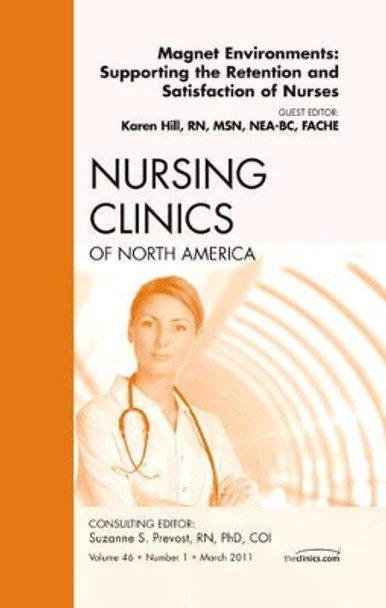 Magnet Environments: Supporting the Retention and Satisfaction of Nurses

GUEST EDITOR:
Karen Hill, RN, MSN, NEA-BC, FACHE

NURSING CLINICS
OF NORTH AMERICA

CONSULTING EDITOR:
Suzanne S. Prevost, RN, PhD, COI

Volume 46 • Number 1 • March 2011

theclinics.com